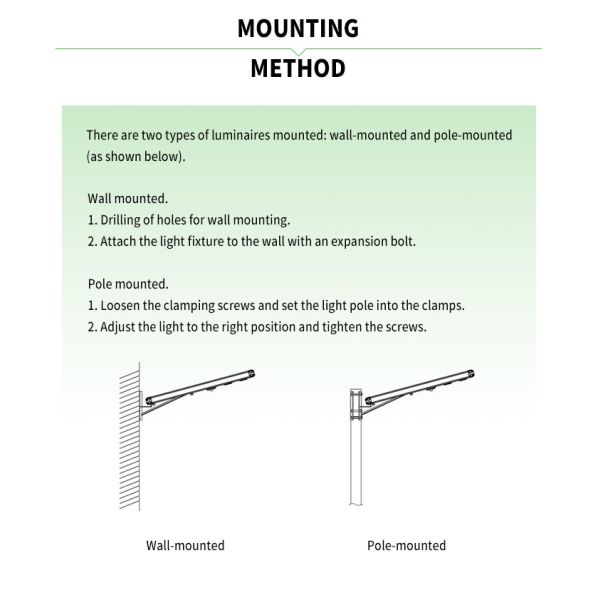 MOUNTING

METHOD

There are two types of luminaires mounted: wall-mounted and pole-mounted (as shown below).

Wall mounted.
1. Drilling of holes for wall mounting.
2. Attach the light fixture to the wall with an expansion bolt.

Pole mounted.
1. Loosen the clamping screws and set the light pole into the clamps.
2. Adjust the light to the right position and tighten the screws.

Wall-mounted

Pole-mounted